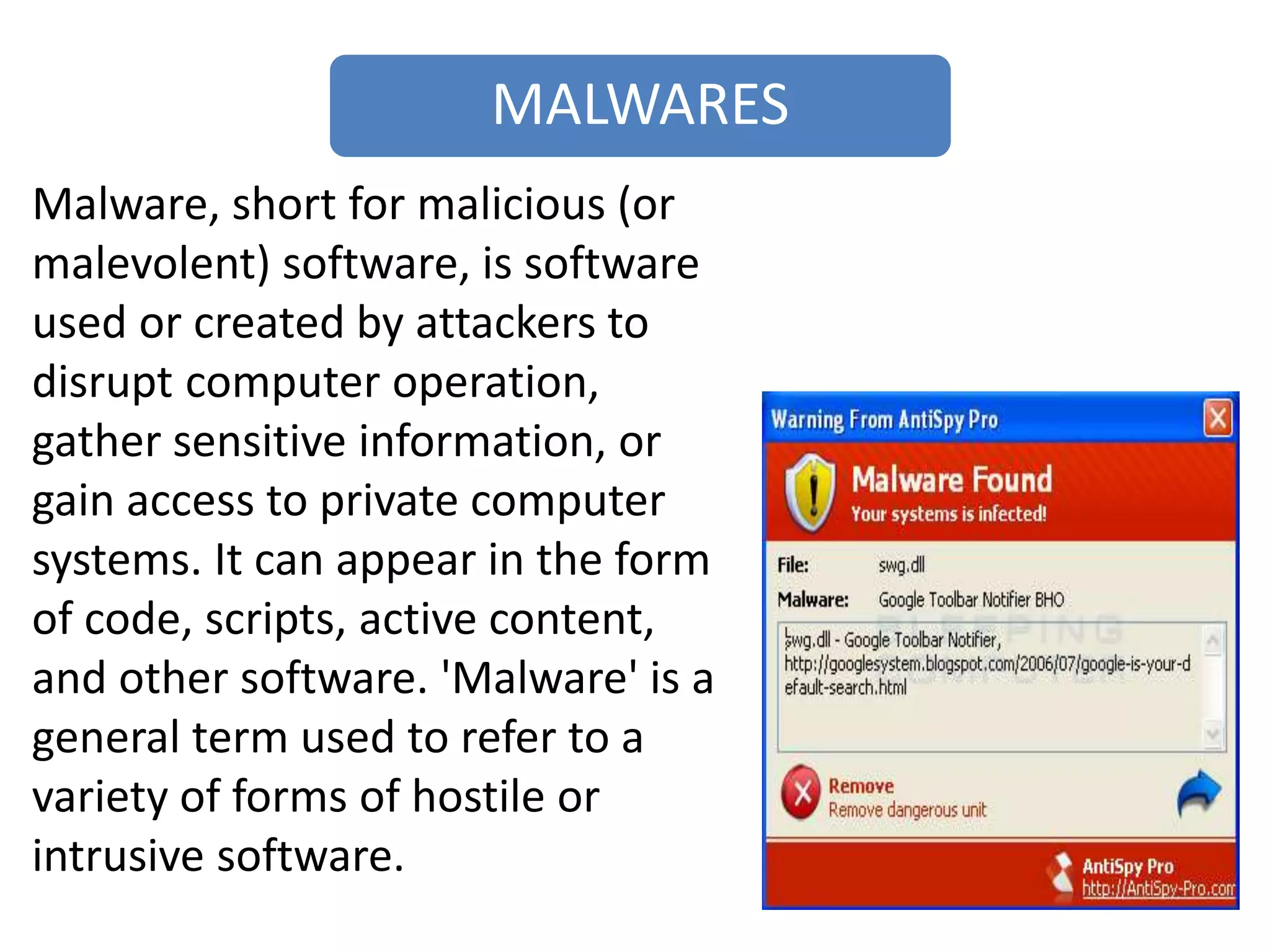 MALWARES

Malware, short for malicious (or malevolent) software, is software used or created by attackers to disrupt computer operation, gather sensitive information, or gain access to private computer systems. It can appear in the form of code, scripts, active content, and other software. 'Malware' is a general term used to refer to a variety of forms of hostile or intrusive software.

Warning From AntiSpy Pro

Malware Found
Your systems is infected!

File: swg.dll
Malware: Google Toolbar Notifier BHO

swg.dll - Google Toolbar Notifier, http://googlesystem.blogspot.com/2006/07/google-is-your-default-search.html

Remove
Remove dangerous unit

AntiSpy Pro
http://AntiSpy-Pro.com